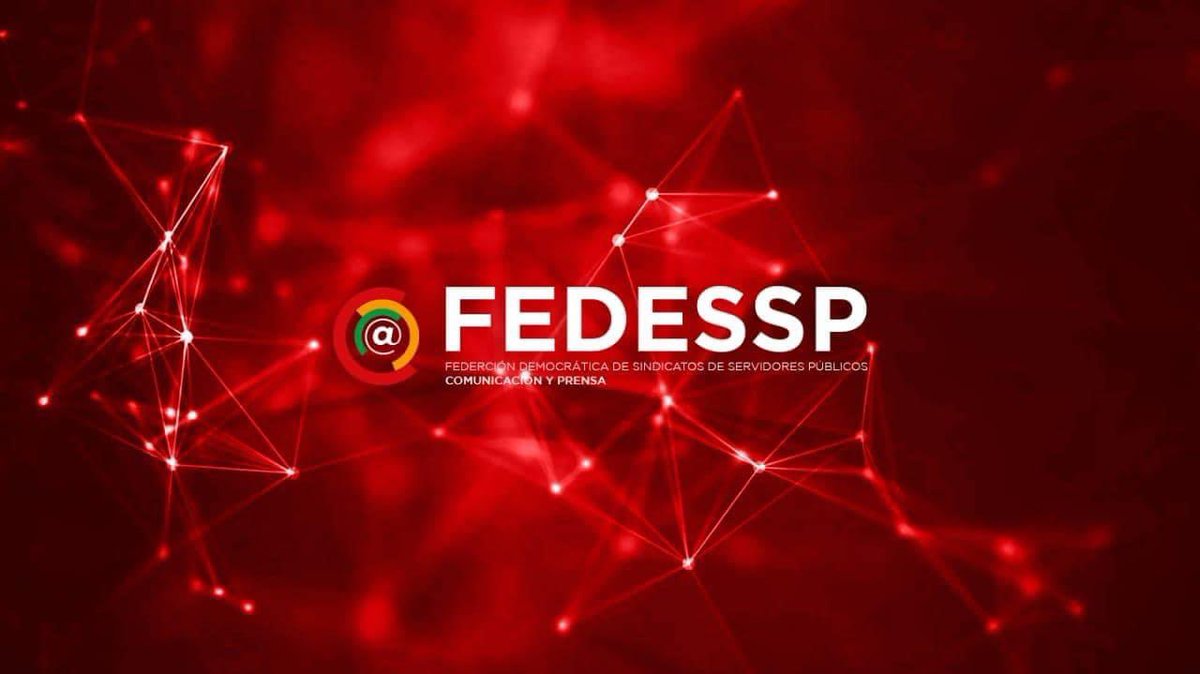 @ FEDESSP
FEDERCIÓN DEMOCRÁTICA DE SINDICATOS DE SERVIDORES PÚBLICOS
COMUNICACIÓN Y PRENSA